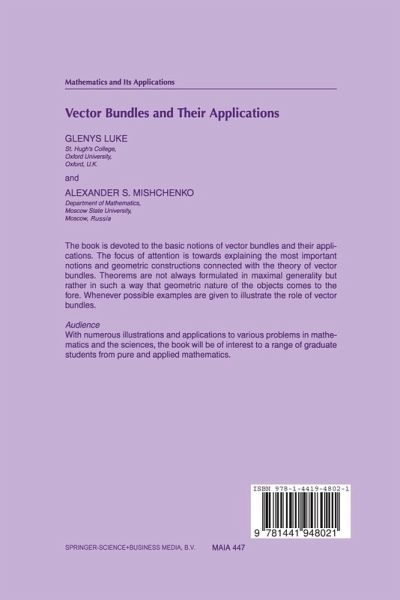 Mathematics and Its Applications

Vector Bundles and Their Applications

GLENYS LUKE
St. Hugh's College,
Oxford University,
Oxford, U.K.

and

ALEXANDER S. MISHCHENKO
Department of Mathematics,
Moscow State University,
Moscow, Russia

The book is devoted to the basic notions of vector bundles and their applications. The focus of attention is towards explaining the most important notions and geometric constructions connected with the theory of vector bundles. Theorems are not always formulated in maximal generality but rather in such a way that geometric nature of the objects comes to the fore. Whenever possible examples are given to illustrate the role of vector bundles.

Audience
With numerous illustrations and applications to various problems in mathematics and the sciences, the book will be of interest to a range of graduate students from pure and applied mathematics.

ISBN 978-1-4419-4802-1

9 781441 948021

SPRINGER-SCIENCE+BUSINESS MEDIA, B.V.     MAIA 447